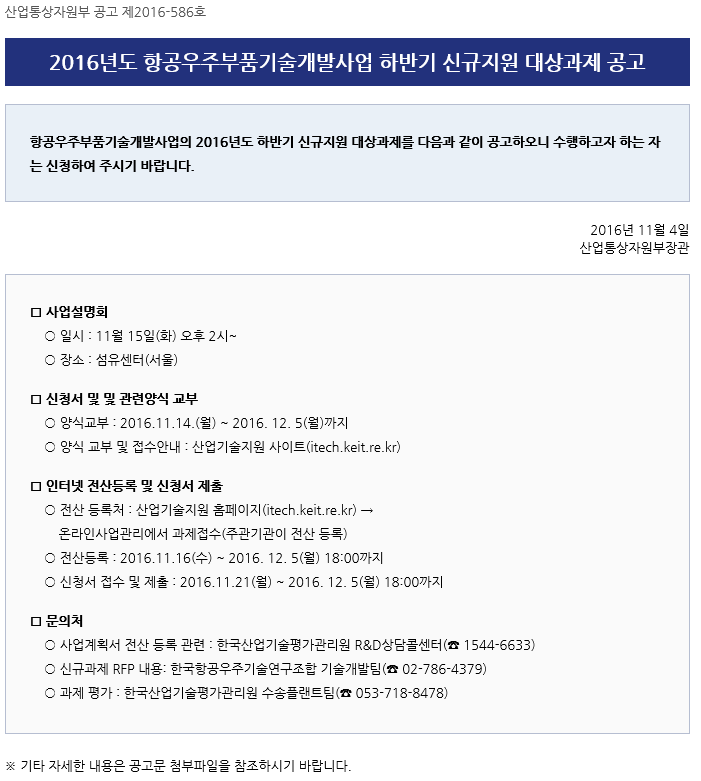 산업통상자원부 공고 제2016-586호

2016년도 항공우주부품기술개발사업 하반기 신규지원 대상과제 공고

항공우주부품기술개발사업의 2016년도 하반기 신규지원 대상과제를 다음과 같이 공고하오니 수행하고자 하는 자는 신청하여 주시기 바랍니다.

2016년 11월 4일
산업통상자원부장관

□ 사업설명회
○ 일시 : 11월 15일(화) 오후 2시~
○ 장소 : 섬유센터(서울)

□ 신청서 및 및 관련양식 교부
○ 양식교부 : 2016.11.14.(월) ~ 2016. 12. 5(월)까지
○ 양식 교부 및 접수안내 : 산업기술지원 사이트(itech.keit.re.kr)

□ 인터넷 전산등록 및 신청서 제출
○ 전산 등록처 : 산업기술지원 홈페이지(itech.keit.re.kr) → 온라인사업관리에서 과제접수(주관기관이 전산 등록)
○ 전산등록 : 2016.11.16(수) ~ 2016. 12. 5(월) 18:00까지
○ 신청서 접수 및 제출 : 2016.11.21(월) ~ 2016. 12. 5(월) 18:00까지

□ 문의처
○ 사업계획서 전산 등록 관련 : 한국산업기술평가관리원 R&D상담콜센터(☎ 1544-6633)
○ 신규과제 RFP 내용: 한국항공우주기술연구조합 기술개발팀(☎ 02-786-4379)
○ 과제 평가 : 한국산업기술평가관리원 수송플랜트팀(☎ 053-718-8478)

※ 기타 자세한 내용은 공고문 첨부파일을 참조하시기 바랍니다.